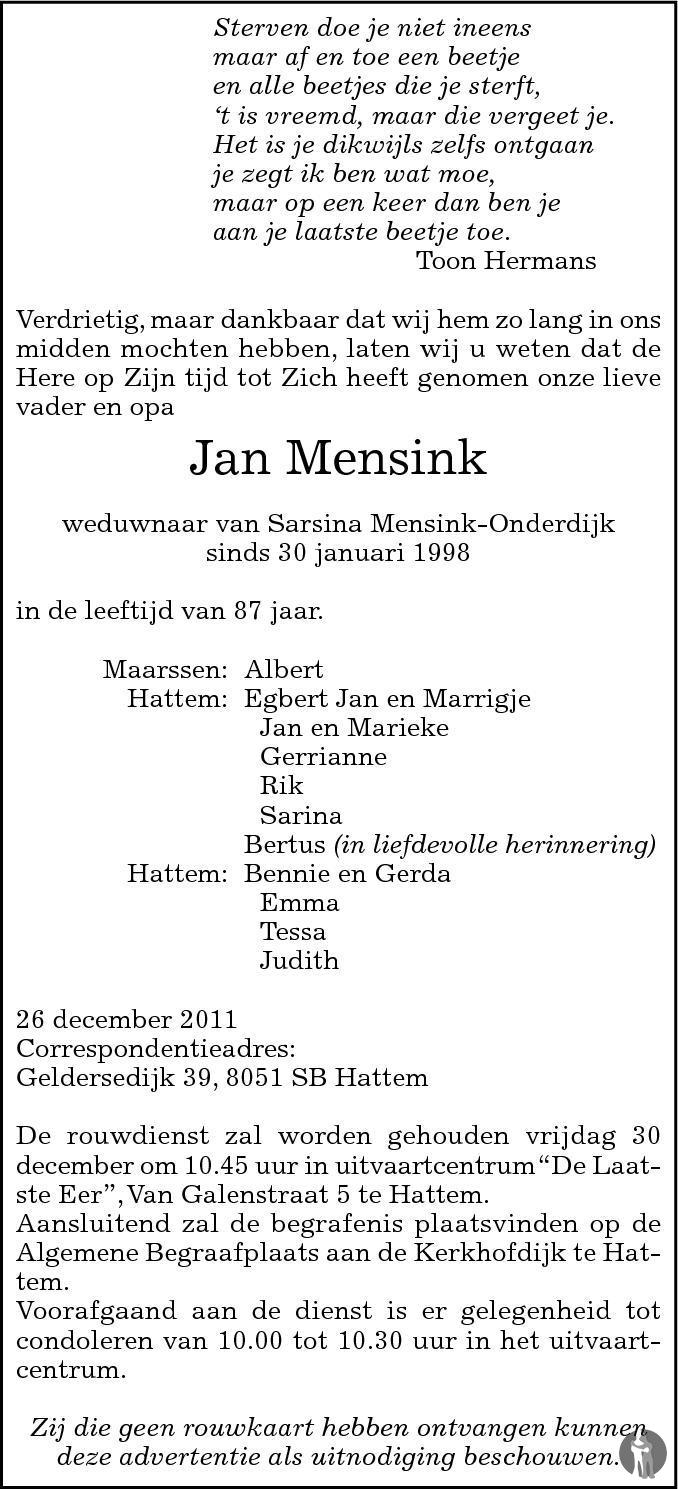 Sterven doe je niet ineens
maar af en toe een beetje
en alle beetjes die je sterft,
't is vreemd, maar die vergeet je.
Het is je dikwijls zelfs ontgaan
je zegt ik ben wat moe,
maar op een keer dan ben je
aan je laatste beetje toe.
Toon Hermans

Verdrietig, maar dankbaar dat wij hem zo lang in ons midden mochten hebben, laten wij u weten dat de Here op Zijn tijd tot Zich heeft genomen onze lieve vader en opa

Jan Mensink

weduwnaar van Sarsina Mensink-Onderdijk
sinds 30 januari 1998

in de leeftijd van 87 jaar.

Maarssen: Albert
Hattem: Egbert Jan en Marrigje
Jan en Marieke
Gerrianne
Rik
Sarina
Bertus (in liefdevolle herinnering)
Hattem: Bennie en Gerda
Emma
Tessa
Judith

26 december 2011
Correspondentieadres:
Geldersedijk 39, 8051 SB Hattem

De rouwdienst zal worden gehouden vrijdag 30 december om 10.45 uur in uitvaartcentrum "De Laatste Eer", Van Galenstraat 5 te Hattem.
Aansluitend zal de begrafenis plaatsvinden op de Algemene Begraafplaats aan de Kerkhofdijk te Hattem.
Voorafgaand aan de dienst is er gelegenheid tot condoleren van 10.00 tot 10.30 uur in het uitvaartcentrum.

Zij die geen rouwkaart hebben ontvangen kunnen deze advertentie als uitnodiging beschouwen.